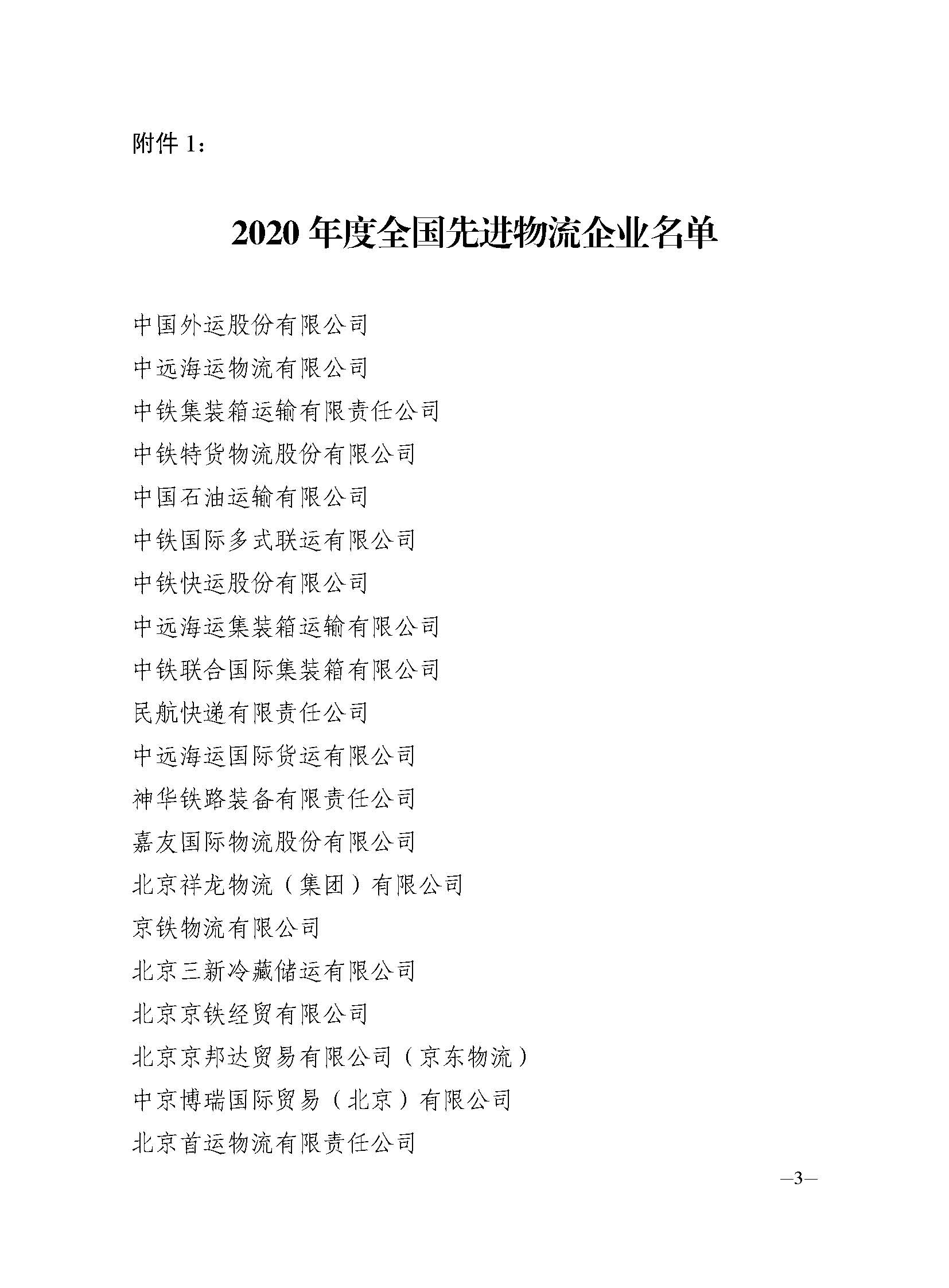 附件 1：

2020 年度全国先进物流企业名单

中国外运股份有限公司

中远海运物流有限公司

中铁集装箱运输有限责任公司

中铁特货物流股份有限公司

中国石油运输有限公司

中铁国际多式联运有限公司

中铁快运股份有限公司

中远海运集装箱运输有限公司

中铁联合国际集装箱有限公司

民航快递有限责任公司

中远海运国际货运有限公司

神华铁路装备有限责任公司

嘉友国际物流股份有限公司

北京祥龙物流（集团）有限公司

京铁物流有限公司

北京三新冷藏储运有限公司

北京京铁经贸有限公司

北京京邦达贸易有限公司（京东物流）

中京博瑞国际贸易（北京）有限公司

北京首运物流有限责任公司

—3—